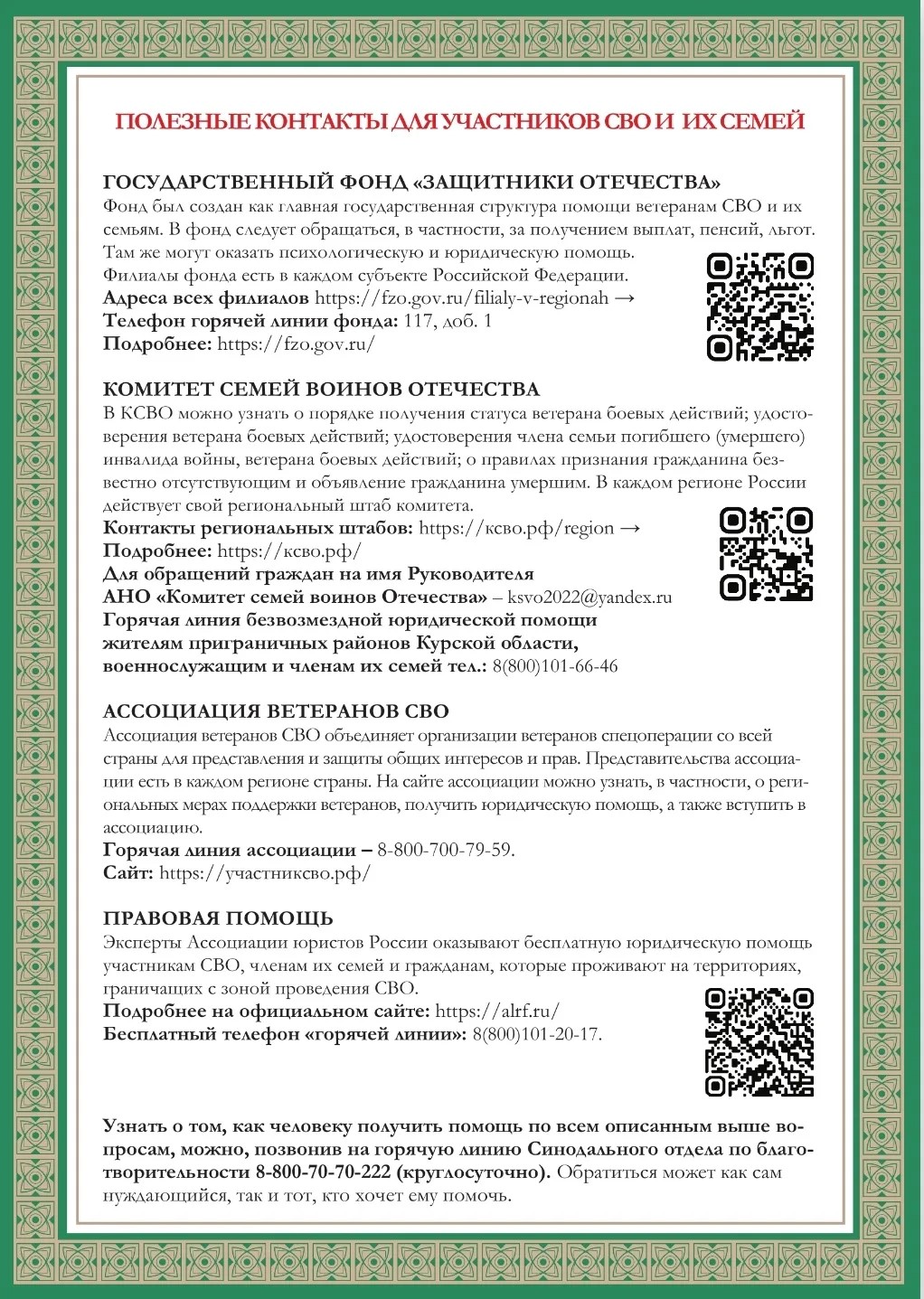 ПОЛЕЗНЫЕ КОНТАКТЫ ДЛЯ УЧАСТНИКОВ СВО И ИХ СЕМЕЙ

ГОСУДАРСТВЕННЫЙ ФОНД «ЗАЩИТНИКИ ОТЕЧЕСТВА»
Фонд был создан как главная государственная структура помощи ветеранам СВО и их семьям. В фонд следует обращаться, в частности, за получением выплат, пенсий, льгот. Там же могут оказать психологическую и юридическую помощь.
Филиалы фонда есть в каждом субъекте Российской Федерации.
Адреса всех филиалов https://fzo.gov.ru/filialy-v-regionah →
Телефон горячей линии фонда: 117, доб. 1
Подробнее: https://fzo.gov.ru/

КОМИТЕТ СЕМЕЙ ВОИНОВ ОТЕЧЕСТВА
В КСВО можно узнать о порядке получения статуса ветерана боевых действий; удостоверения ветерана боевых действий; удостоверения члена семьи погибшего (умершего) инвалида войны, ветерана боевых действий; о правилах признания гражданина безвестно отсутствующим и объявление гражданина умершим. В каждом регионе России действует свой региональный штаб комитета.
Контакты региональных штабов: https://ксво.рф/region →
Подробнее: https://ксво.рф/
Для обращений граждан на имя Руководителя
АНО «Комитет семей воинов Отечества» – ksvo2022@yandex.ru
Горячая линия безвозмездной юридической помощи жителям приграничных районов Курской области, военнослужащим и членам их семей тел.: 8(800)101-66-46

АССОЦИАЦИЯ ВЕТЕРАНОВ СВО
Ассоциация ветеранов СВО объединяет организации ветеранов спецоперации со всей страны для представления и защиты общих интересов и прав. Представительства ассоциации есть в каждом регионе страны. На сайте ассоциации можно узнать, в частности, о региональных мерах поддержки ветеранов, получить юридическую помощь, а также вступить в ассоциацию.
Горячая линия ассоциации – 8-800-700-79-59.
Сайт: https://участниксво.рф/

ПРАВОВАЯ ПОМОЩЬ
Эксперты Ассоциации юристов России оказывают бесплатную юридическую помощь участникам СВО, членам их семей и гражданам, которые проживают на территориях, граничащих с зоной проведения СВО.
Подробнее на официальном сайте: https://alrf.ru/
Бесплатный телефон «горячей линии»: 8(800)101-20-17.

Узнать о том, как человеку получить помощь по всем описанным выше вопросам, можно, позвонив на горячую линию Синодального отдела по благотворительности 8-800-70-70-222 (круглосуточно). Обратиться может как сам нуждающийся, так и тот, кто хочет ему помочь.